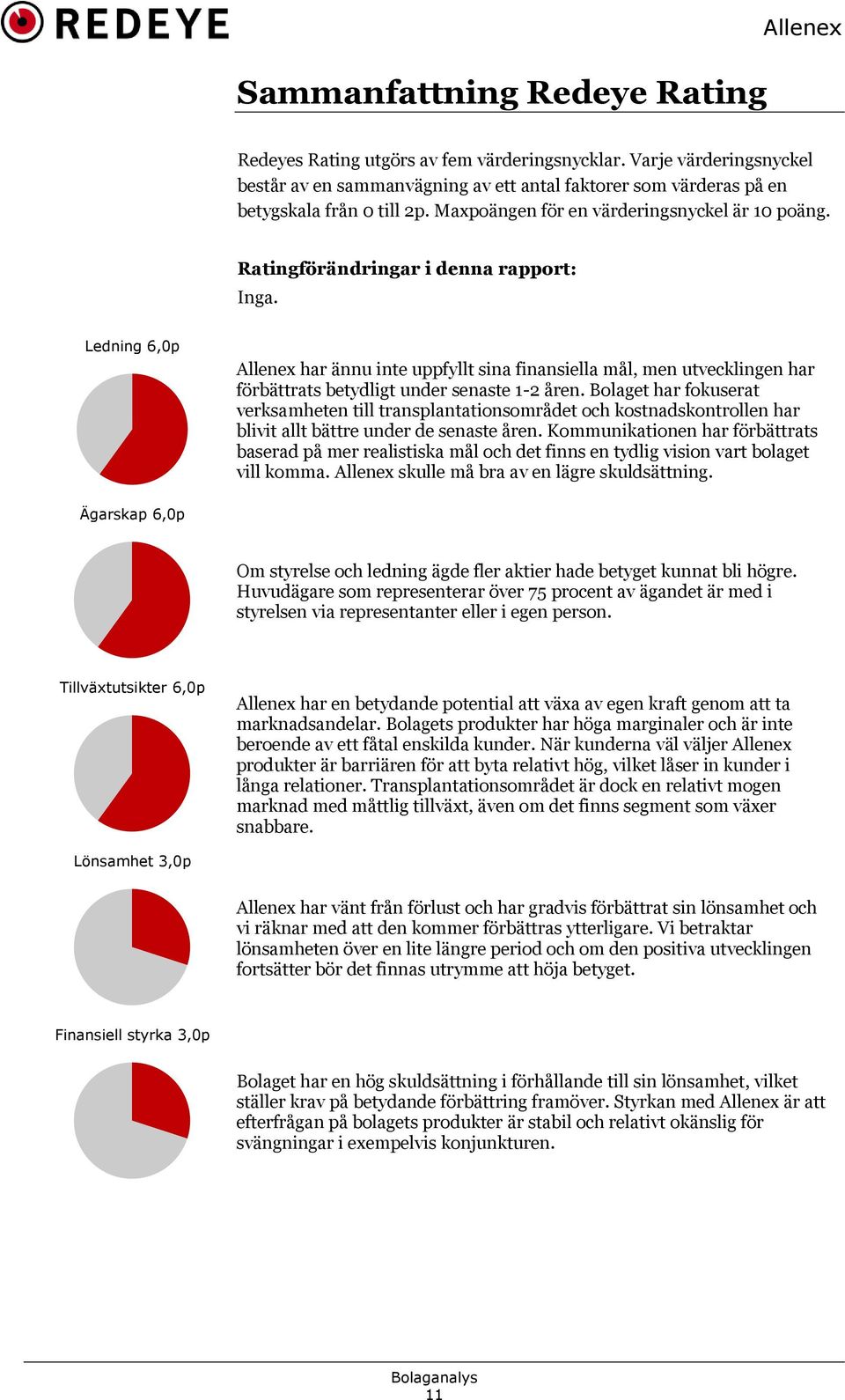 REDEYE

Allenex

Sammanfattning Redeye Rating

Redeyes Rating utgörs av fem värderingsnycklar. Varje värderingsnyckel består av en sammanvägning av ett antal faktorer som värderas på en betygskala från 0 till 2p. Maxpoängen för en värderingsnyckel är 10 poäng.

Ratingförändringar i denna rapport:

Inga.

Ledning 6,0p

Allenex har ännu inte uppfyllt sina finansiella mål, men utvecklingen har förbättrats betydligt under senaste 1-2 åren. Bolaget har fokuserat verksamheten till transplantationsområdet och kostnadskontrollen har blivit allt bättre under de senaste åren. Kommunikationen har förbättrats baserad på mer realistiska mål och det finns en tydlig vision vart bolaget vill komma. Allenex skulle må bra av en lägre skuldsättning.

Ägarskap 6,0p

Om styrelse och ledning ägde fler aktier hade betyget kunnat bli högre. Huvudägare som representerar över 75 procent av ägandet är med i styrelsen via representanter eller i egen person.

Tillväxtutsikter 6,0p

Allenex har en betydande potential att växa av egen kraft genom att ta marknadsandelar. Bolagets produkter har höga marginaler och är inte beroende av ett fåtal enskilda kunder. När kunderna väl väljer Allenex produkter är barriären för att byta relativt hög, vilket låser in kunder i långa relationer. Transplantationsområdet är dock en relativt mogen marknad med måttlig tillväxt, även om det finns segment som växer snabbare.

Lönsamhet 3,0p

Allenex har vänt från förlust och har gradvis förbättrat sin lönsamhet och vi räknar med att den kommer förbättras ytterligare. Vi betraktar lönsamheten över en lite längre period och om den positiva utvecklingen fortsätter bör det finnas utrymme att höja betyget.

Finansiell styrka 3,0p

Bolaget har en hög skuldsättning i förhållande till sin lönsamhet, vilket ställer krav på betydande förbättring framöver. Styrkan med Allenex är att efterfrågan på bolagets produkter är stabil och relativt okänslig för svängningar i exempelvis konjunkturen.

Bolaganalys
11